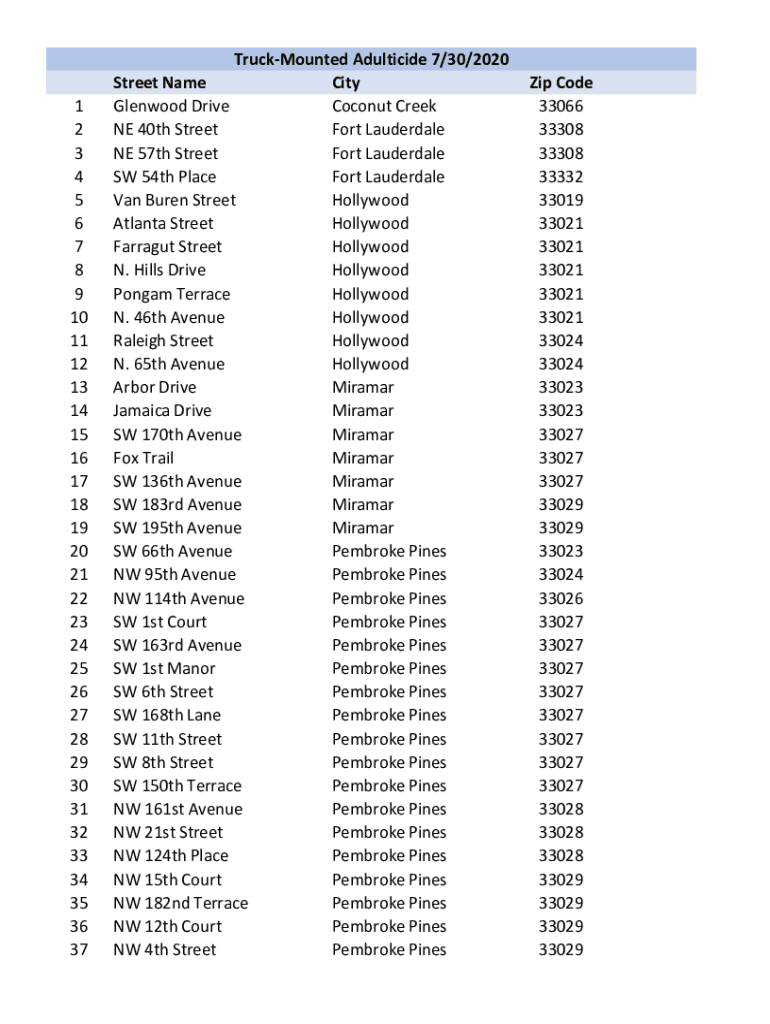 Truck-Mounted Adulticide 7/30/2020

| | Street Name | City | Zip Code |
|---|---|---|---|
| 1 | Glenwood Drive | Coconut Creek | 33066 |
| 2 | NE 40th Street | Fort Lauderdale | 33308 |
| 3 | NE 57th Street | Fort Lauderdale | 33308 |
| 4 | SW 54th Place | Fort Lauderdale | 33332 |
| 5 | Van Buren Street | Hollywood | 33019 |
| 6 | Atlanta Street | Hollywood | 33021 |
| 7 | Farragut Street | Hollywood | 33021 |
| 8 | N. Hills Drive | Hollywood | 33021 |
| 9 | Pongam Terrace | Hollywood | 33021 |
| 10 | N. 46th Avenue | Hollywood | 33021 |
| 11 | Raleigh Street | Hollywood | 33024 |
| 12 | N. 65th Avenue | Hollywood | 33024 |
| 13 | Arbor Drive | Miramar | 33023 |
| 14 | Jamaica Drive | Miramar | 33023 |
| 15 | SW 170th Avenue | Miramar | 33027 |
| 16 | Fox Trail | Miramar | 33027 |
| 17 | SW 136th Avenue | Miramar | 33027 |
| 18 | SW 183rd Avenue | Miramar | 33029 |
| 19 | SW 195th Avenue | Miramar | 33029 |
| 20 | SW 66th Avenue | Pembroke Pines | 33023 |
| 21 | NW 95th Avenue | Pembroke Pines | 33024 |
| 22 | NW 114th Avenue | Pembroke Pines | 33026 |
| 23 | SW 1st Court | Pembroke Pines | 33027 |
| 24 | SW 163rd Avenue | Pembroke Pines | 33027 |
| 25 | SW 1st Manor | Pembroke Pines | 33027 |
| 26 | SW 6th Street | Pembroke Pines | 33027 |
| 27 | SW 168th Lane | Pembroke Pines | 33027 |
| 28 | SW 11th Street | Pembroke Pines | 33027 |
| 29 | SW 8th Street | Pembroke Pines | 33027 |
| 30 | SW 150th Terrace | Pembroke Pines | 33027 |
| 31 | NW 161st Avenue | Pembroke Pines | 33028 |
| 32 | NW 21st Street | Pembroke Pines | 33028 |
| 33 | NW 124th Place | Pembroke Pines | 33028 |
| 34 | NW 15th Court | Pembroke Pines | 33029 |
| 35 | NW 182nd Terrace | Pembroke Pines | 33029 |
| 36 | NW 12th Court | Pembroke Pines | 33029 |
| 37 | NW 4th Street | Pembroke Pines | 33029 |